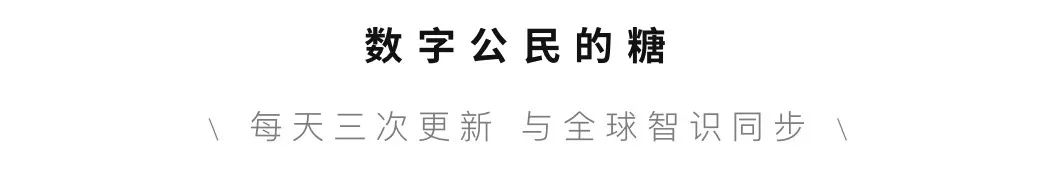 数字公民的糖

\ 每天三次更新 与全球智识同步 \